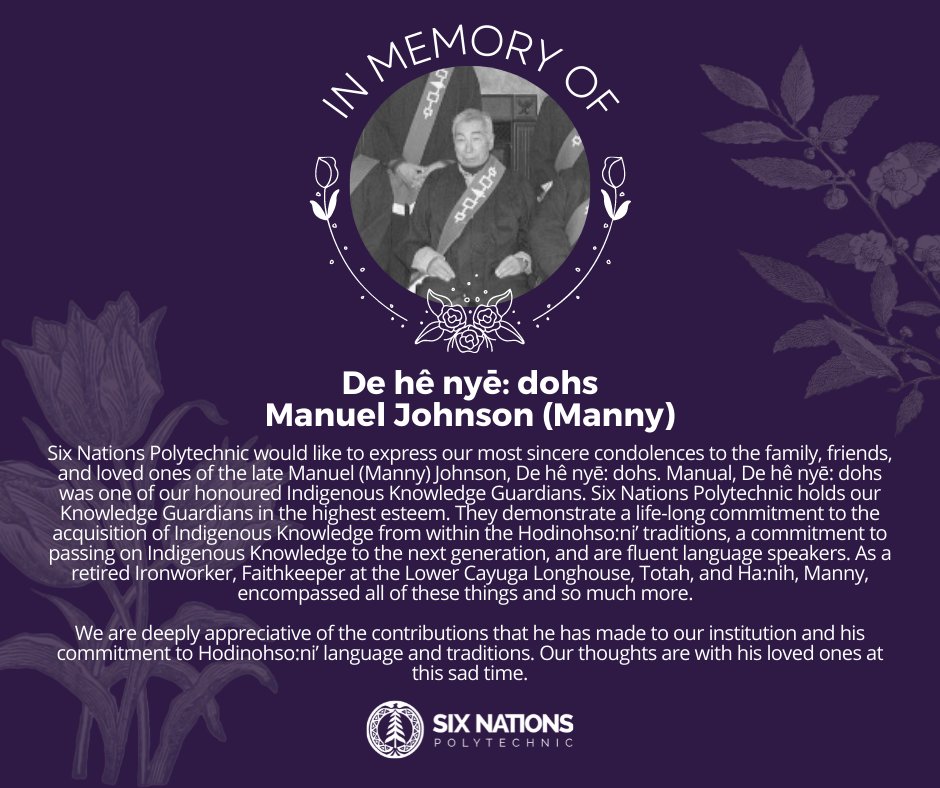 IN MEMORY OF

De hê nyē: dohs
Manuel Johnson (Manny)

Six Nations Polytechnic would like to express our most sincere condolences to the family, friends, and loved ones of the late Manuel (Manny) Johnson, De hê nyē: dohs. Manual, De hê nyē: dohs was one of our honoured Indigenous Knowledge Guardians. Six Nations Polytechnic holds our Knowledge Guardians in the highest esteem. They demonstrate a life-long commitment to the acquisition of Indigenous Knowledge from within the Hodinohso:ni' traditions, a commitment to passing on Indigenous Knowledge to the next generation, and are fluent language speakers. As a retired Ironworker, Faithkeeper at the Lower Cayuga Longhouse, Totah, and Ha:nih, Manny, encompassed all of these things and so much more.

We are deeply appreciative of the contributions that he has made to our institution and his commitment to Hodinohso:ni' language and traditions. Our thoughts are with his loved ones at this sad time.

SIX NATIONS
POLYTECHNIC